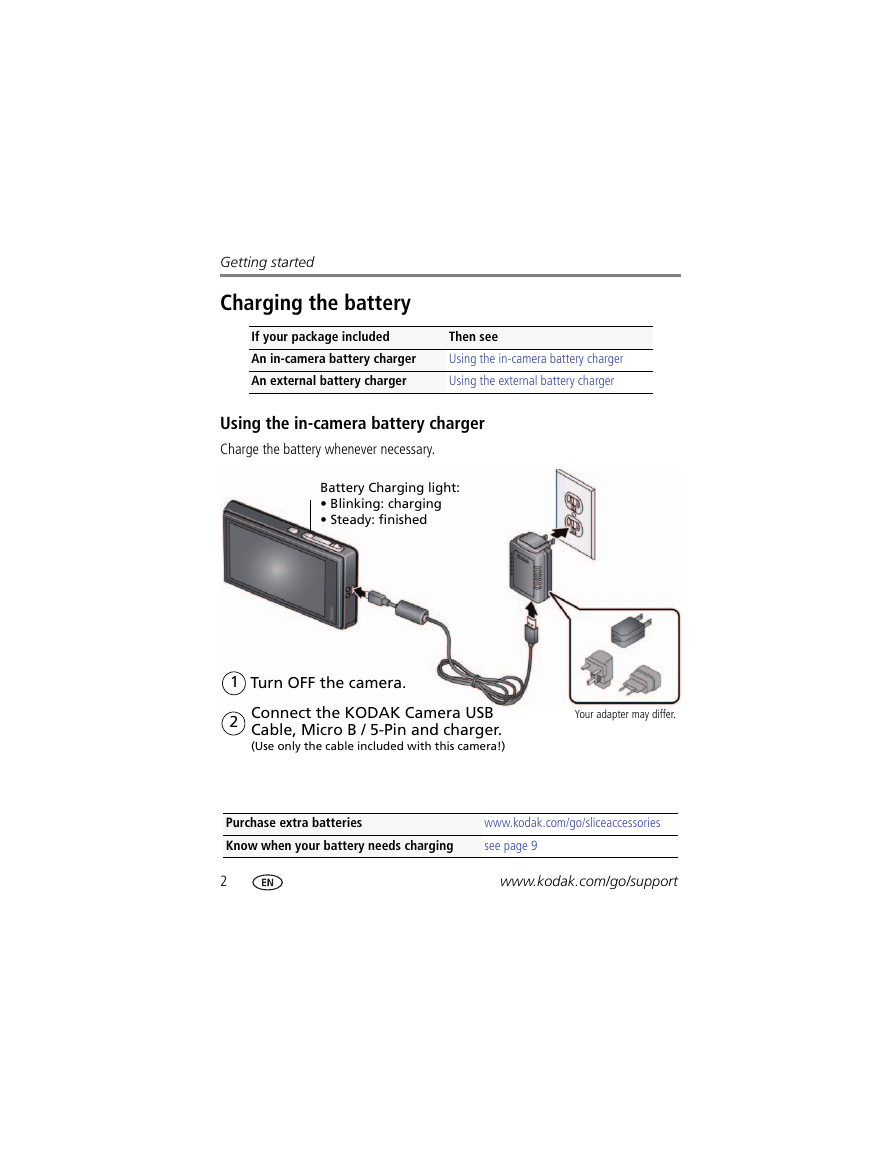 Getting started

Charging the battery

| If your package included | Then see |
|---|---|
| An in-camera battery charger | Using the in-camera battery charger |
| An external battery charger | Using the external battery charger |

Using the in-camera battery charger

Charge the battery whenever necessary.

Battery Charging light:
• Blinking: charging
• Steady: finished

1 Turn OFF the camera.

2 Connect the KODAK Camera USB Cable, Micro B / 5-Pin and charger.
(Use only the cable included with this camera!)

Your adapter may differ.

| Purchase extra batteries | www.kodak.com/go/sliceaccessories |
|---|---|
| Know when your battery needs charging | see page 9 |

2 EN www.kodak.com/go/support